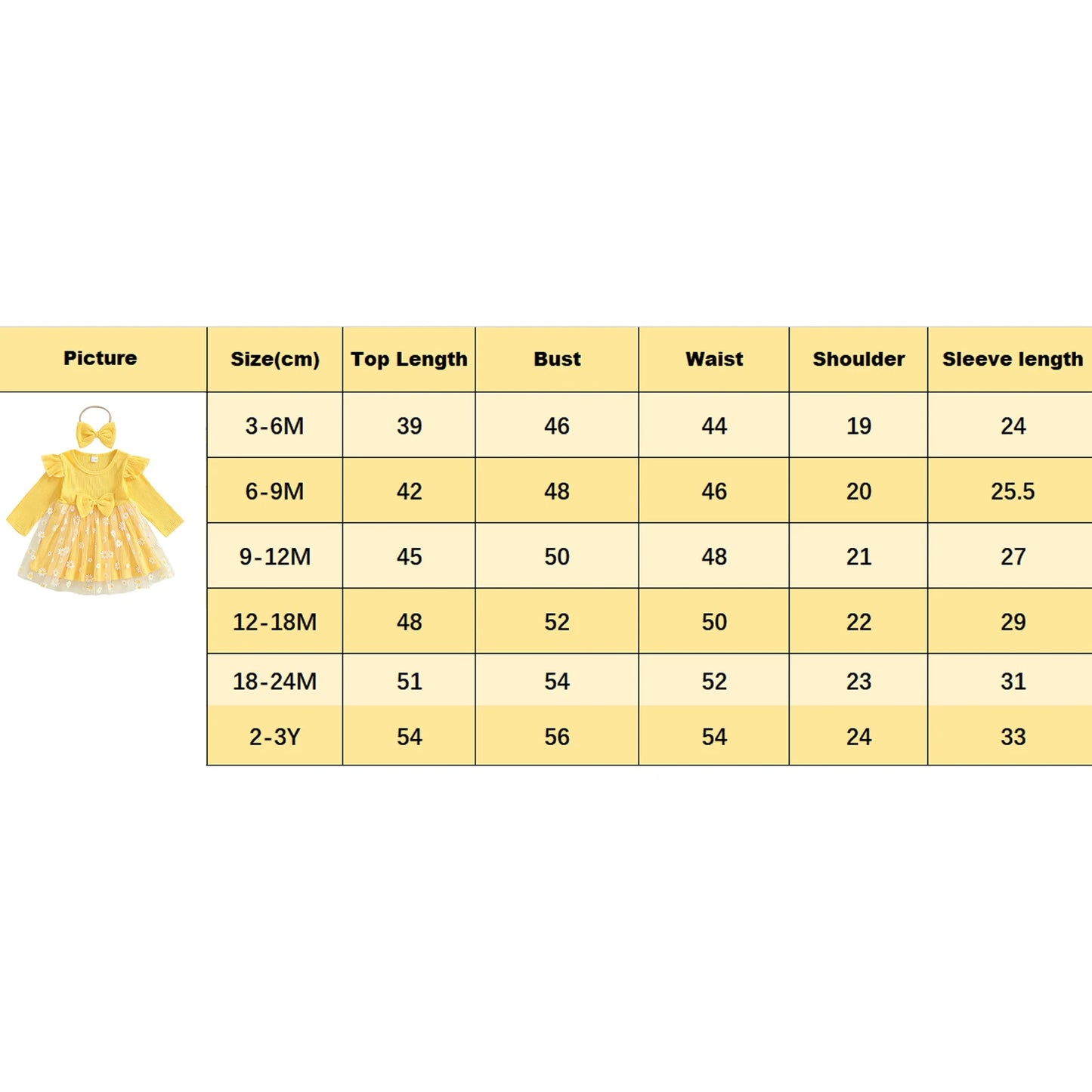 | Picture | Size(cm) | Top Length | Bust | Waist | Shoulder | Sleeve length |
|---|---|---|---|---|---|---|
| | 3-6M | 39 | 46 | 44 | 19 | 24 |
| | 6-9M | 42 | 48 | 46 | 20 | 25.5 |
| | 9-12M | 45 | 50 | 48 | 21 | 27 |
| | 12-18M | 48 | 52 | 50 | 22 | 29 |
| | 18-24M | 51 | 54 | 52 | 23 | 31 |
| | 2-3Y | 54 | 56 | 54 | 24 | 33 |